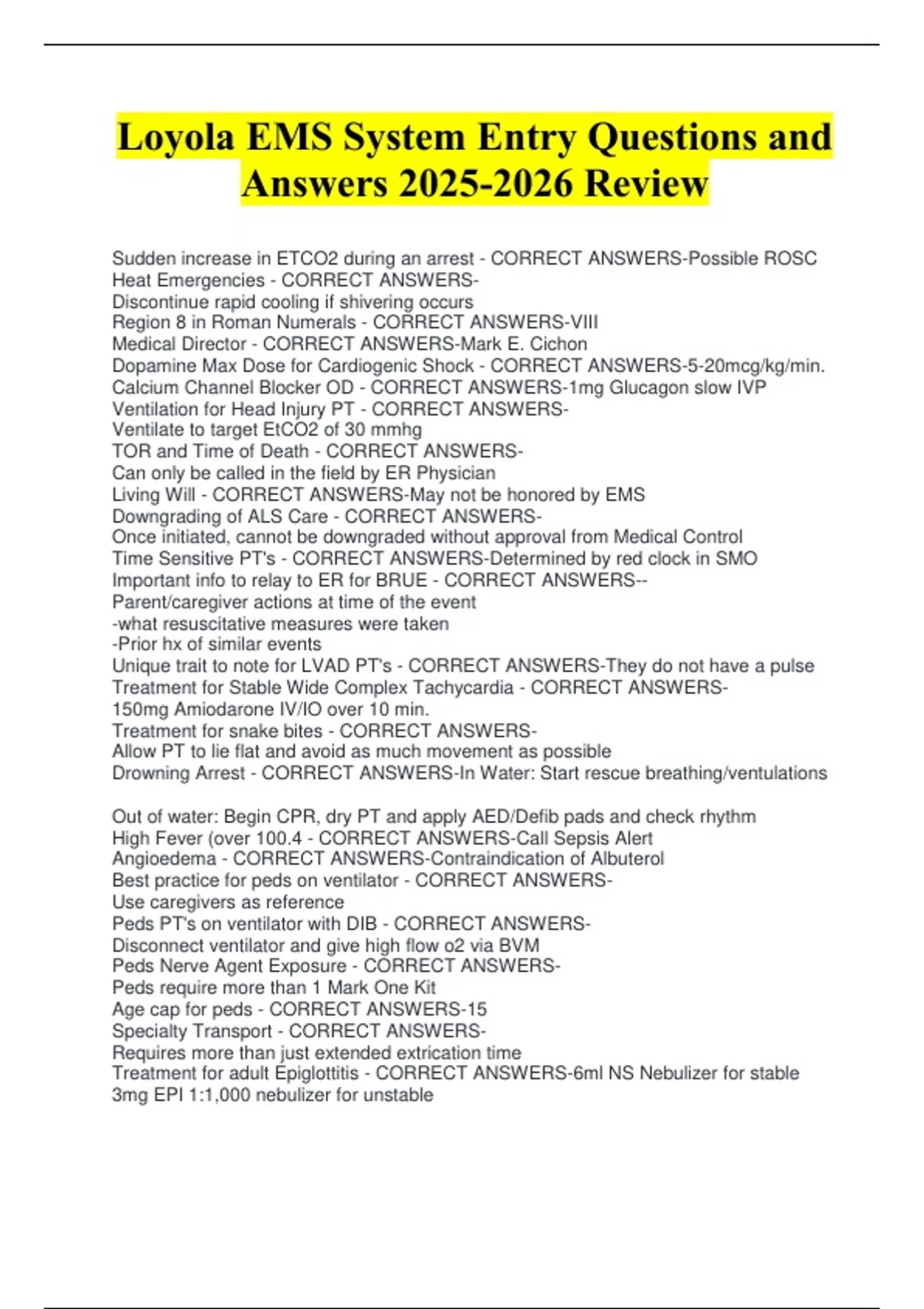 Loyola EMS System Entry Questions and Answers 2025-2026 Review

Sudden increase in ETCO2 during an arrest - CORRECT ANSWERS-Possible ROSC
Heat Emergencies - CORRECT ANSWERS-
Discontinue rapid cooling if shivering occurs
Region 8 in Roman Numerals - CORRECT ANSWERS-VIII
Medical Director - CORRECT ANSWERS-Mark E. Cichon
Dopamine Max Dose for Cardiogenic Shock - CORRECT ANSWERS-5-20mcg/kg/min.
Calcium Channel Blocker OD - CORRECT ANSWERS-1mg Glucagon slow IVP
Ventilation for Head Injury PT - CORRECT ANSWERS-
Ventilate to target EtCO2 of 30 mmhg
TOR and Time of Death - CORRECT ANSWERS-
Can only be called in the field by ER Physician
Living Will - CORRECT ANSWERS-May not be honored by EMS
Downgrading of ALS Care - CORRECT ANSWERS-
Once initiated, cannot be downgraded without approval from Medical Control
Time Sensitive PT's - CORRECT ANSWERS-Determined by red clock in SMO
Important info to relay to ER for BRUE - CORRECT ANSWERS--
Parent/caregiver actions at time of the event
-what resuscitative measures were taken
-Prior hx of similar events
Unique trait to note for LVAD PT's - CORRECT ANSWERS-They do not have a pulse
Treatment for Stable Wide Complex Tachycardia - CORRECT ANSWERS-
150mg Amiodarone IV/IO over 10 min.
Treatment for snake bites - CORRECT ANSWERS-
Allow PT to lie flat and avoid as much movement as possible
Drowning Arrest - CORRECT ANSWERS-In Water: Start rescue breathing/ventulations

Out of water: Begin CPR, dry PT and apply AED/Defib pads and check rhythm
High Fever (over 100.4 - CORRECT ANSWERS-Call Sepsis Alert
Angioedema - CORRECT ANSWERS-Contraindication of Albuterol
Best practice for peds on ventilator - CORRECT ANSWERS-
Use caregivers as reference
Peds PT's on ventilator with DIB - CORRECT ANSWERS-
Disconnect ventilator and give high flow o2 via BVM
Peds Nerve Agent Exposure - CORRECT ANSWERS-
Peds require more than 1 Mark One Kit
Age cap for peds - CORRECT ANSWERS-15
Specialty Transport - CORRECT ANSWERS-
Requires more than just extended extrication time
Treatment for adult Epiglottitis - CORRECT ANSWERS-6ml NS Nebulizer for stable
3mg EPI 1:1,000 nebulizer for unstable